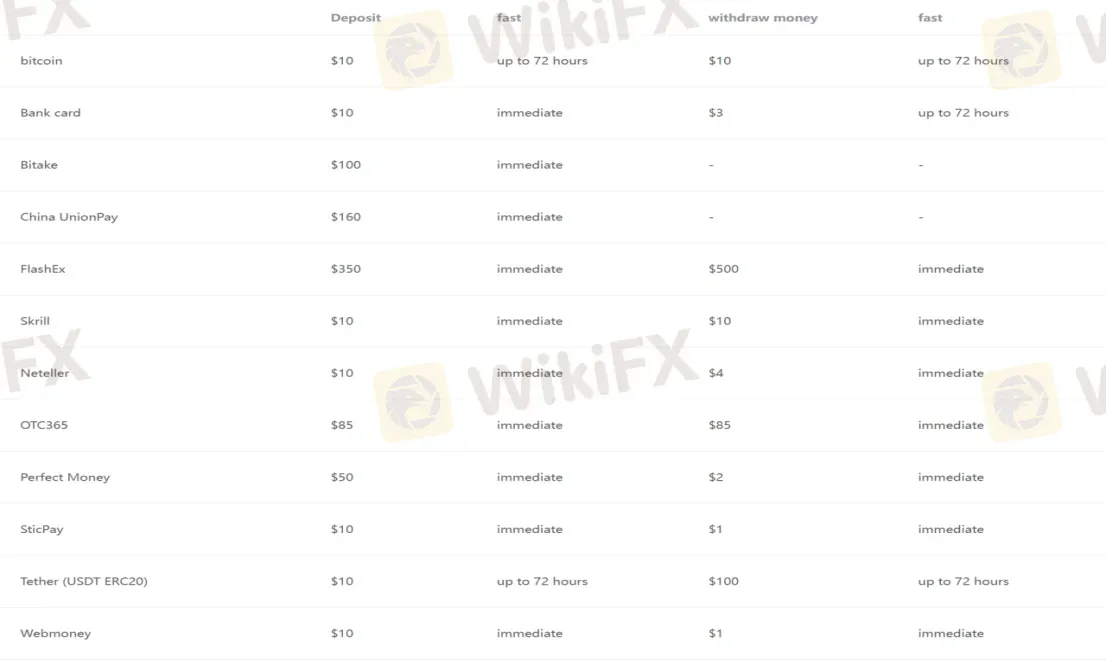 |  | Deposit | fast | withdraw money | fast |
|---|---|---|---|---|
| bitcoin | $10 | up to 72 hours | $10 | up to 72 hours |
| Bank card | $10 | immediate | $3 | up to 72 hours |
| Bitake | $100 | immediate | - | - |
| China UnionPay | $160 | immediate | - | - |
| FlashEx | $350 | immediate | $500 | immediate |
| Skrill | $10 | immediate | $10 | immediate |
| Neteller | $10 | immediate | $4 | immediate |
| OTC365 | $85 | immediate | $85 | immediate |
| Perfect Money | $50 | immediate | $2 | immediate |
| SticPay | $10 | immediate | $1 | immediate |
| Tether (USDT ERC20) | $10 | up to 72 hours | $100 | up to 72 hours |
| Webmoney | $10 | immediate | $1 | immediate |

WikiFX